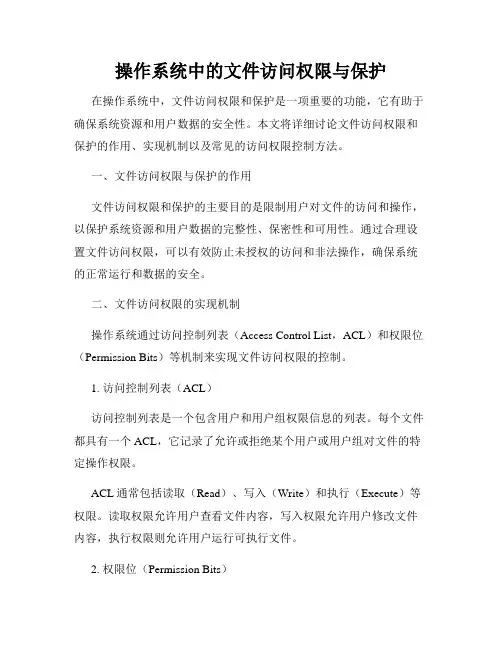 操作系统中的文件访问权限与保护

在操作系统中，文件访问权限和保护是一项重要的功能，它有助于确保系统资源和用户数据的安全性。本文将详细讨论文件访问权限和保护的作用、实现机制以及常见的访问权限控制方法。

一、文件访问权限与保护的作用

文件访问权限和保护的主要目的是限制用户对文件的访问和操作，以保护系统资源和用户数据的完整性、保密性和可用性。通过合理设置文件访问权限，可以有效防止未授权的访问和非法操作，确保系统的正常运行和数据的安全。

二、文件访问权限的实现机制

操作系统通过访问控制列表（Access Control List，ACL）和权限位（Permission Bits）等机制来实现文件访问权限的控制。

1. 访问控制列表（ACL）

访问控制列表是一个包含用户和用户组权限信息的列表。每个文件都具有一个 ACL，它记录了允许或拒绝某个用户或用户组对文件的特定操作权限。

ACL 通常包括读取（Read）、写入（Write）和执行（Execute）等权限。读取权限允许用户查看文件内容，写入权限允许用户修改文件内容，执行权限则允许用户运行可执行文件。

2. 权限位（Permission Bits）